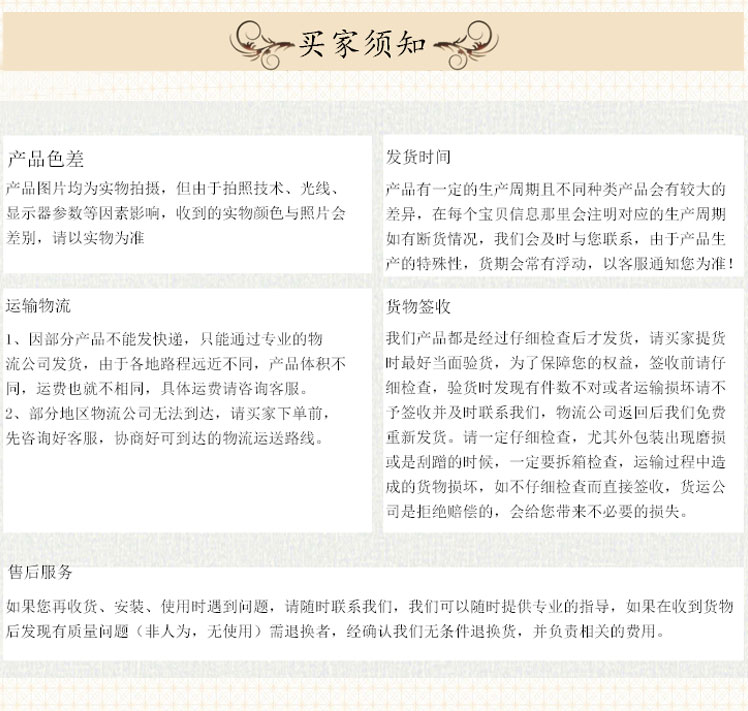 买家须知

产品色差

产品图片均为实物拍摄，但由于拍照技术、光线、显示器参数等因素影响，收到的实物颜色与照片会差别，请以实物为准

发货时间

产品有一定的生产周期且不同种类产品会有较大的差异，在每个宝贝信息那里会注明对应的生产周期如有断货情况，我们会及时与您联系，由于产品生产的特殊性，货期会常有浮动，以客服通知您为准！

运输物流

1、因部分产品不能发快递，只能通过专业的物流公司发货，由于各地路程远近不同，产品体积不同，运费也就不相同，具体运费请咨询客服。
2、部分地区物流公司无法到达，请买家下单前，先咨询好客服，协商好可到达的物流运送路线。

货物签收

我们产品都是经过仔细检查后才发货，请买家提货时最好当面验货，为了保障您的权益，签收前请仔细检查，验货时发现有件数不对或者运输损坏请不予签收并及时联系我们，物流公司返回后我们免费重新发货。请一定仔细检查，尤其外包装出现磨损或是刮蹭的时候，一定要拆箱检查，运输过程中造成的货物损坏，如不仔细检查而直接签收，货运公司是拒绝赔偿的，会给您带来不必要的损失。

售后服务

如果您再收货、安装、使用时遇到问题，请随时联系我们，我们可以随时提供专业的指导，如果在收到货物后发现有质量问题（非人为，无使用）需退换者，经确认我们无条件退换货，并负责相关的费用。